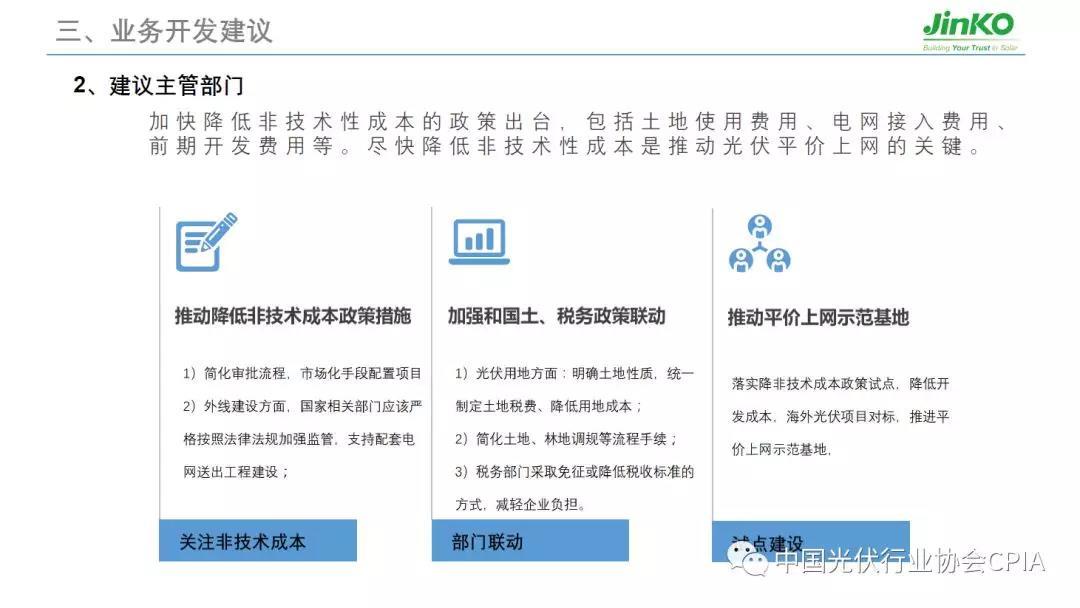 三、业务开发建议

JinKO
Building Your Trust in Solar

2、建议主管部门

加快降低非技术性成本的政策出台，包括土地使用费用、电网接入费用、前期开发费用等。尽快降低非技术性成本是推动光伏平价上网的关键。

推动降低非技术成本政策措施

1）简化审批流程，市场化手段配置项目
2）外线建设方面，国家相关部门应该严格按照法律法规加强监管，支持配套电网送出工程建设；

关注非技术成本

加强和国土、税务政策联动

1）光伏用地方面：明确土地性质，统一制定土地税费、降低用地成本；
2）简化土地、林地调规等流程手续；
3）税务部门采取免征或降低税收标准的方式，减轻企业负担。

部门联动

推动平价上网示范基地

落实降非技术成本政策试点，降低开发成本，海外光伏项目对标，推进平价上网示范基地，

试点建设

中国光伏行业协会CPIA